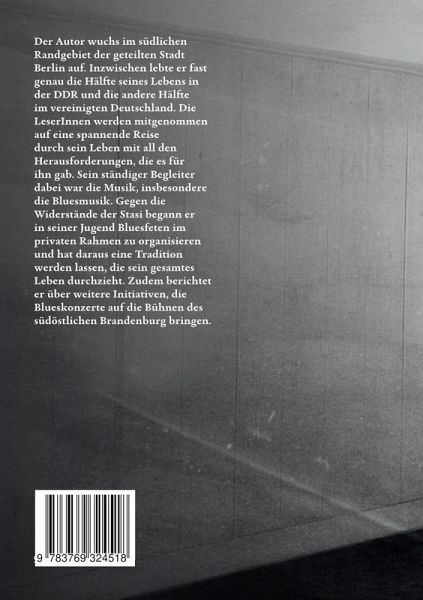 Der Autor wuchs im südlichen Randgebiet der geteilten Stadt Berlin auf. Inzwischen lebte er fast genau die Hälfte seines Lebens in der DDR und die andere Hälfte im vereinigten Deutschland. Die LeserInnen werden mitgenommen auf eine spannende Reise durch sein Leben mit all den Herausforderungen, die es für ihn gab. Sein ständiger Begleiter dabei war die Musik, insbesondere die Bluesmusik. Gegen die Widerstände der Stasi begann er in seiner Jugend Bluesfeten im privaten Rahmen zu organisieren und hat daraus eine Tradition werden lassen, die sein gesamtes Leben durchzieht. Zudem berichtet er über weitere Initiativen, die Blueskonzerte auf die Bühnen des südöstlichen Brandenburg bringen.

9 783769 324518